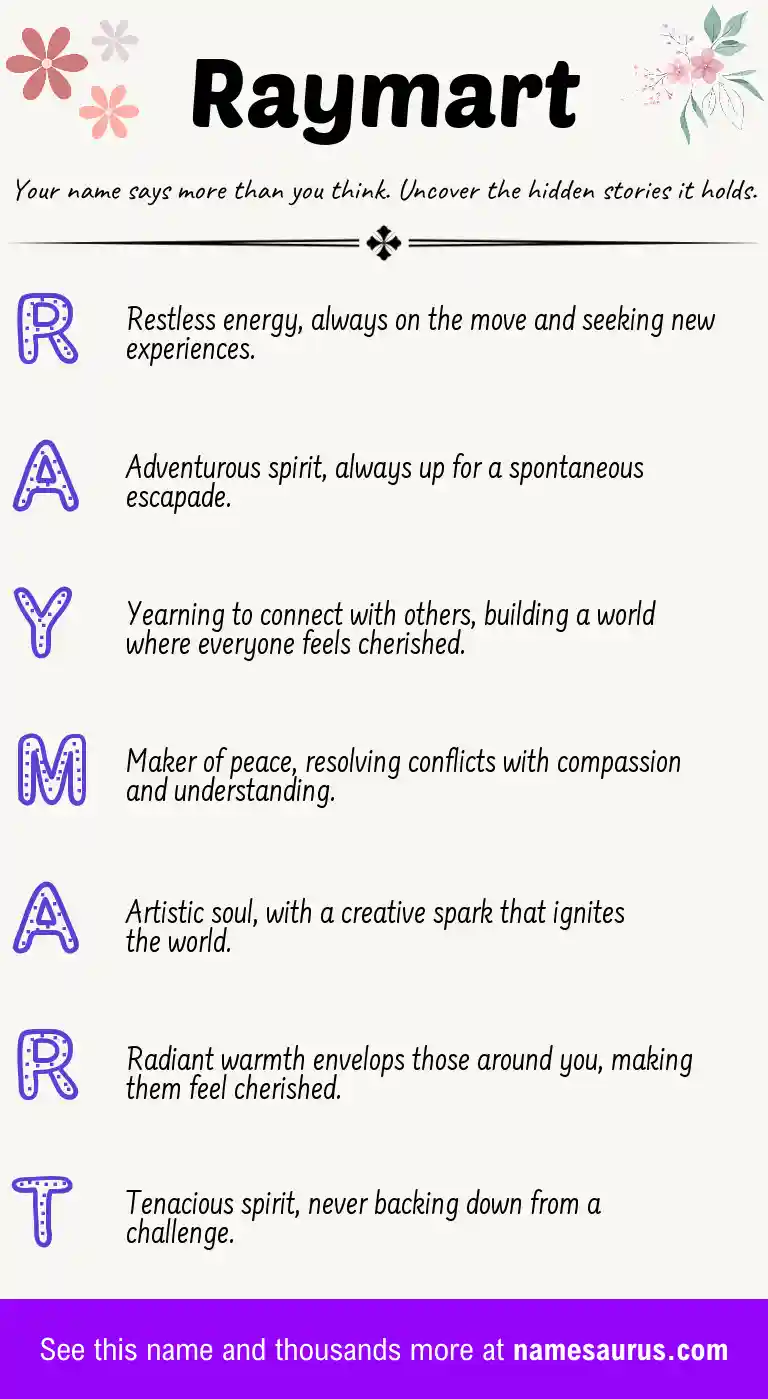 Raymart

Your name says more than you think. Uncover the hidden stories it holds.

R

Restless energy, always on the move and seeking new experiences.

A

Adventurous spirit, always up for a spontaneous escapade.

Y

Yearning to connect with others, building a world where everyone feels cherished.

M

Maker of peace, resolving conflicts with compassion and understanding.

A

Artistic soul, with a creative spark that ignites the world.

R

Radiant warmth envelops those around you, making them feel cherished.

T

Tenacious spirit, never backing down from a challenge.

See this name and thousands more at namesaurus.com